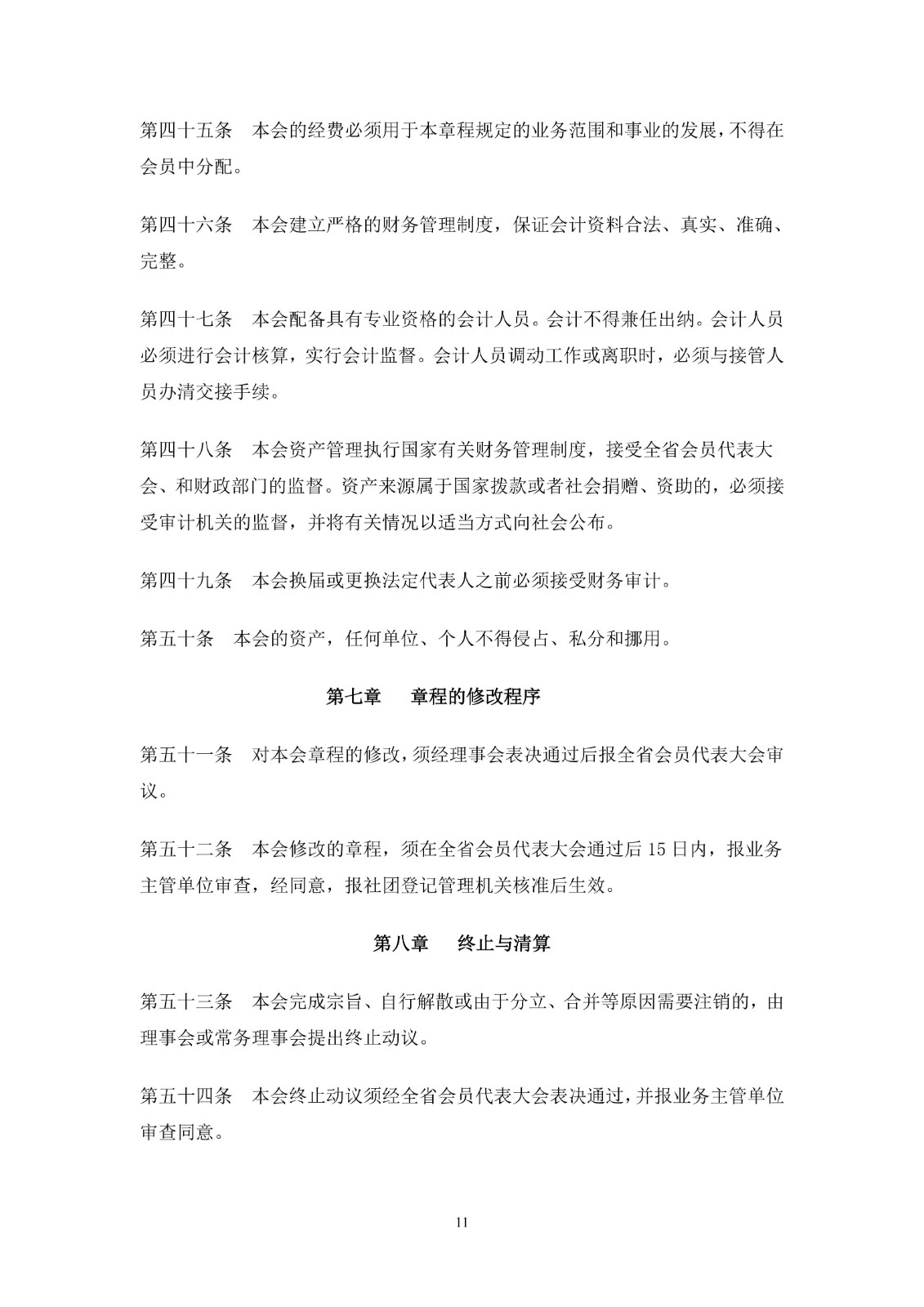 第四十五条　本会的经费必须用于本章程规定的业务范围和事业的发展，不得在会员中分配。

第四十六条　本会建立严格的财务管理制度，保证会计资料合法、真实、准确、完整。

第四十七条　本会配备具有专业资格的会计人员。会计不得兼任出纳。会计人员必须进行会计核算，实行会计监督。会计人员调动工作或离职时，必须与接管人员办清交接手续。

第四十八条　本会资产管理执行国家有关财务管理制度，接受全省会员代表大会、和财政部门的监督。资产来源属于国家拨款或者社会捐赠、资助的，必须接受审计机关的监督，并将有关情况以适当方式向社会公布。

第四十九条　本会换届或更换法定代表人之前必须接受财务审计。

第五十条　本会的资产，任何单位、个人不得侵占、私分和挪用。

第七章　章程的修改程序

第五十一条　对本会章程的修改，须经理事会表决通过后报全省会员代表大会审议。

第五十二条　本会修改的章程，须在全省会员代表大会通过后15日内，报业务主管单位审查，经同意，报社团登记管理机关核准后生效。

第八章　终止与清算

第五十三条　本会完成宗旨、自行解散或由于分立、合并等原因需要注销的，由理事会或常务理事会提出终止动议。

第五十四条　本会终止动议须经全省会员代表大会表决通过，并报业务主管单位审查同意。

11